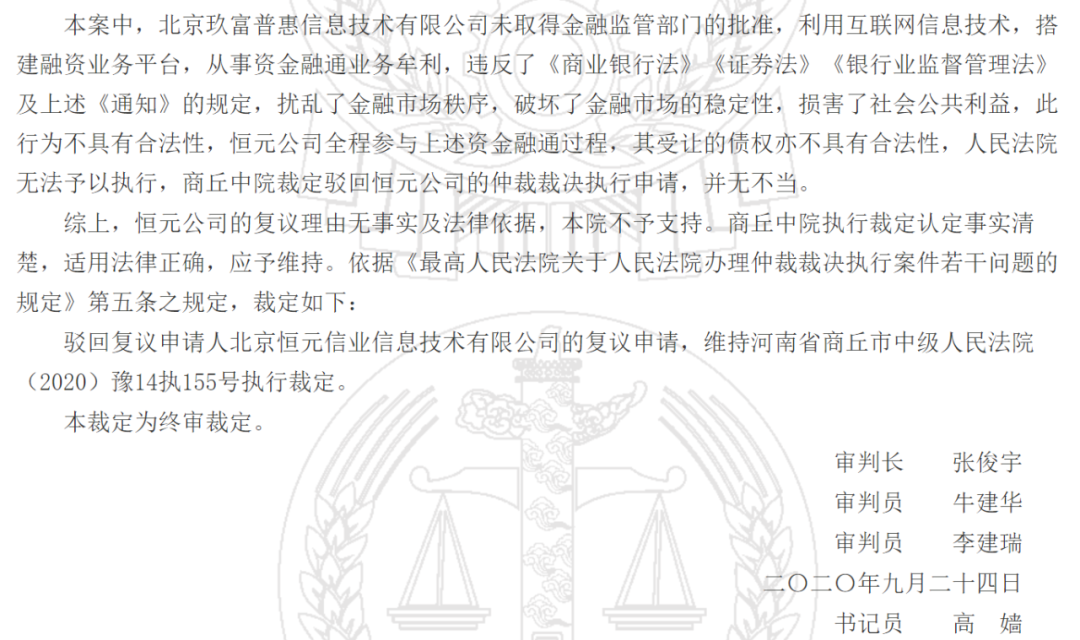 本案中，北京玖富普惠信息技术有限公司未取得金融监管部门的批准，利用互联网信息技术，搭建融资业务平台，从事资金融通业务牟利，违反了《商业银行法》《证券法》《银行业监督管理法》及上述《通知》的规定，扰乱了金融市场秩序，破坏了金融市场的稳定性，损害了社会公共利益，此行为不具有合法性，恒元公司全程参与上述资金融通过程，其受让的债权亦不具有合法性，人民法院无法予以执行，商丘中院裁定驳回恒元公司的仲裁裁决执行申请，并无不当。

综上，恒元公司的复议理由无事实及法律依据，本院不予支持。商丘中院执行裁定认定事实清楚，适用法律正确，应予维持。依据《最高人民法院关于人民法院办理仲裁裁决执行案件若干问题的规定》第五条之规定，裁定如下：

驳回复议申请人北京恒元信业信息技术有限公司的复议申请，维持河南省商丘市中级人民法院（2020）豫14执155号执行裁定。

本裁定为终审裁定。

审判长　张俊宇
审判员　牛建华
审判员　李建瑞

二〇二〇年九月二十四日

书记员　高　嫱